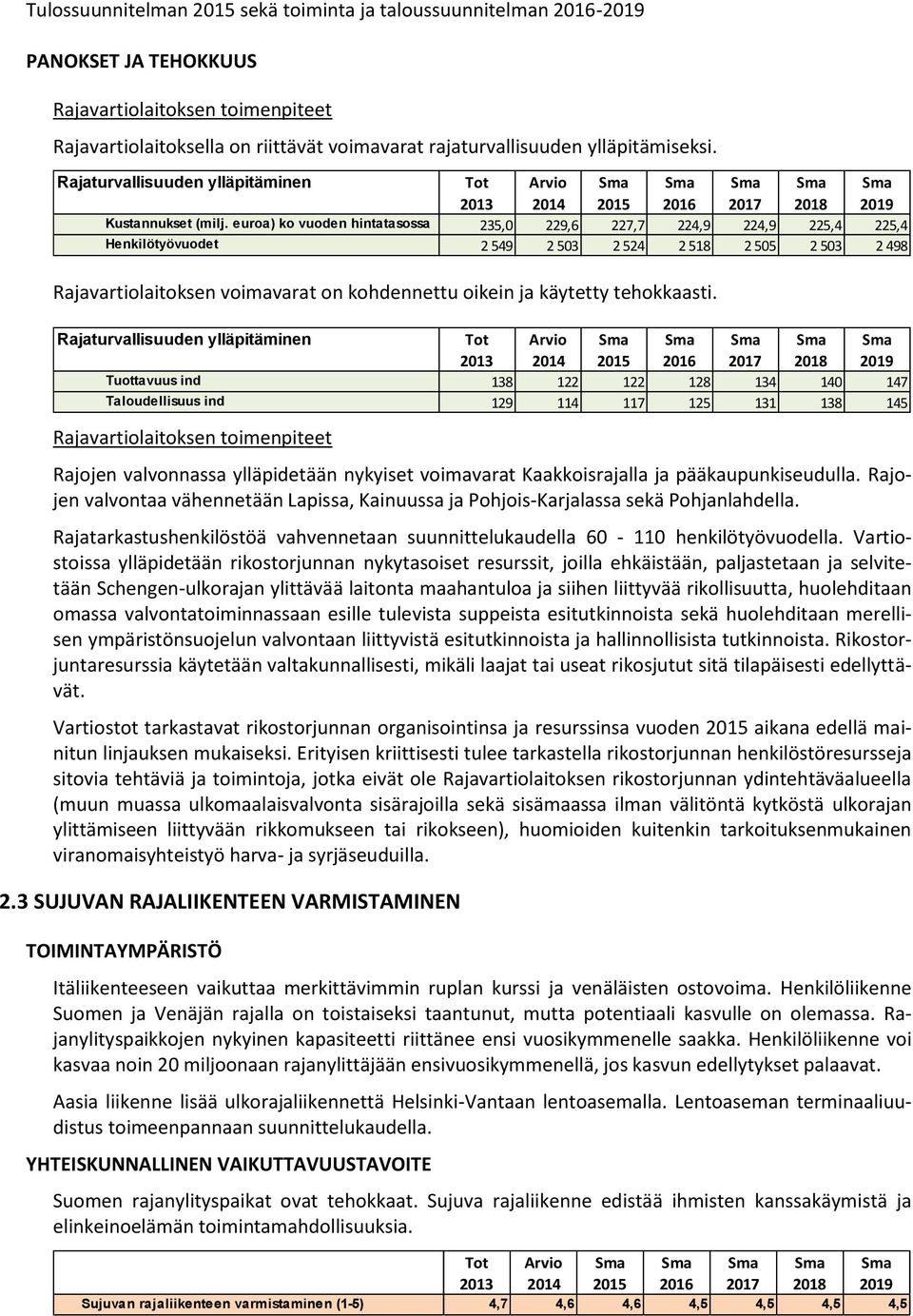 Tulossuunnitelman 2015 sekä toiminta ja taloussuunnitelman 2016-2019

PANOKSET JA TEHOKKUUS

Rajavartiolaitoksen toimenpiteet

Rajavartiolaitoksella on riittävät voimavarat rajaturvallisuuden ylläpitämiseksi.

| Rajaturvallisuuden ylläpitäminen | Tot 2013 | Arvio 2014 | Sma 2015 | Sma 2016 | Sma 2017 | Sma 2018 | Sma 2019 |
|---|---|---|---|---|---|---|---|
| Kustannukset (milj. euroa) ko vuoden hintatasossa | 235,0 | 229,6 | 227,7 | 224,9 | 224,9 | 225,4 | 225,4 |
| Henkilötyövuodet | 2 549 | 2 503 | 2 524 | 2 518 | 2 505 | 2 503 | 2 498 |

Rajavartiolaitoksen voimavarat on kohdennettu oikein ja käytetty tehokkaasti.

| Rajaturvallisuuden ylläpitäminen | Tot 2013 | Arvio 2014 | Sma 2015 | Sma 2016 | Sma 2017 | Sma 2018 | Sma 2019 |
|---|---|---|---|---|---|---|---|
| Tuottavuus ind | 138 | 122 | 122 | 128 | 134 | 140 | 147 |
| Taloudellisuus ind | 129 | 114 | 117 | 125 | 131 | 138 | 145 |

Rajavartiolaitoksen toimenpiteet

Rajojen valvonnassa ylläpidetään nykyiset voimavarat Kaakkoisrajalla ja pääkaupunkiseudulla. Rajojen valvontaa vähennetään Lapissa, Kainuussa ja Pohjois-Karjalassa sekä Pohjanlahdella.

Rajatarkastushenkilöstöä vahvennetaan suunnittelukaudella 60 - 110 henkilötyövuodella. Vartiostoissa ylläpidetään rikostorjunnan nykytasoiset resurssit, joilla ehkäistään, paljastetaan ja selvitetään Schengen-ulkorajan ylittävää laitonta maahantuloa ja siihen liittyvää rikollisuutta, huolehditaan omassa valvontatoiminnassaan esille tulevista suppeista esitutkinnoista sekä huolehditaan merellisen ympäristönsuojelun valvontaan liittyvistä esitutkinnoista ja hallinnollisista tutkinnoista. Rikostorjuntaresurssia käytetään valtakunnallisesti, mikäli laajat tai useat rikosjutut sitä tilapäisesti edellyttävät.

Vartiostot tarkastavat rikostorjunnan organisointinsa ja resurssinsa vuoden 2015 aikana edellä mainitun linjauksen mukaiseksi. Erityisen kriittisesti tulee tarkastella rikostorjunnan henkilöstöresursseja sitovia tehtäviä ja toimintoja, jotka eivät ole Rajavartiolaitoksen rikostorjunnan ydintehtäväalueella (muun muassa ulkomaalaisvalvonta sisärajoilla sekä sisämaassa ilman välitöntä kytköstä ulkorajan ylittämiseen liittyvään rikkomukseen tai rikokseen), huomioiden kuitenkin tarkoituksenmukainen viranomaisyhteistyö harva- ja syrjäseuduilla.

2.3 SUJUVAN RAJALIIKENTEEN VARMISTAMINEN

TOIMINTAYMPÄRISTÖ

Itäliikenteeseen vaikuttaa merkittävimmin ruplan kurssi ja venäläisten ostovoima. Henkilöliikenne Suomen ja Venäjän rajalla on toistaiseksi taantunut, mutta potentiaali kasvulle on olemassa. Rajanylityspaikkojen nykyinen kapasiteetti riittänee ensi vuosikymmenelle saakka. Henkilöliikenne voi kasvaa noin 20 miljoonaan rajanylittäjään ensivuosikymmenellä, jos kasvun edellytykset palaavat.

Aasia liikenne lisää ulkorajaliikennettä Helsinki-Vantaan lentoasemalla. Lentoaseman terminaaliuudistus toimeenpannaan suunnittelukaudella.

YHTEISKUNNALLINEN VAIKUTTAVUUSTAVOITE

Suomen rajanylityspaikat ovat tehokkaat. Sujuva rajaliikenne edistää ihmisten kanssakäymistä ja elinkeinoelämän toimintamahdollisuuksia.

| | Tot 2013 | Arvio 2014 | Sma 2015 | Sma 2016 | Sma 2017 | Sma 2018 | Sma 2019 |
|---|---|---|---|---|---|---|---|
| Sujuvan rajaliikenteen varmistaminen (1-5) | 4,7 | 4,6 | 4,6 | 4,5 | 4,5 | 4,5 | 4,5 |